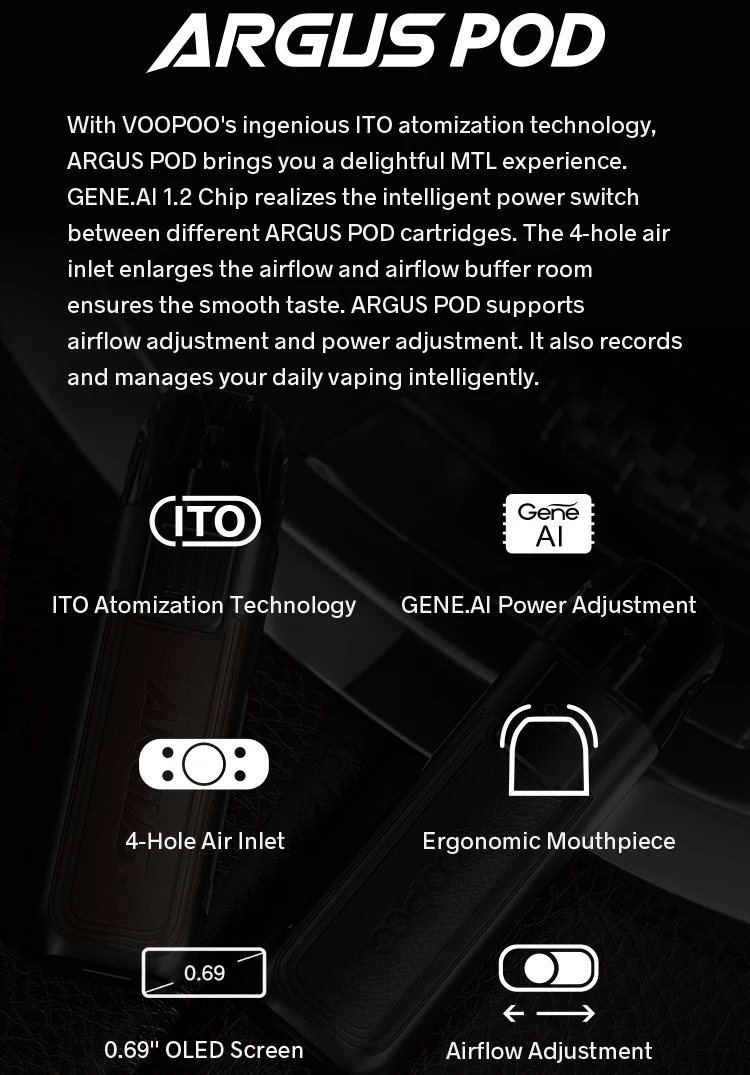 ARGUS POD

With VOOPOO's ingenious ITO atomization technology, ARGUS POD brings you a delightful MTL experience. GENE.AI 1.2 Chip realizes the intelligent power switch between different ARGUS POD cartridges. The 4-hole air inlet enlarges the airflow and airflow buffer room ensures the smooth taste. ARGUS POD supports airflow adjustment and power adjustment. It also records and manages your daily vaping intelligently.

ITO

ITO Atomization Technology

Gene AI

GENE.AI Power Adjustment

4-Hole Air Inlet

Ergonomic Mouthpiece

0.69

0.69'' OLED Screen

Airflow Adjustment